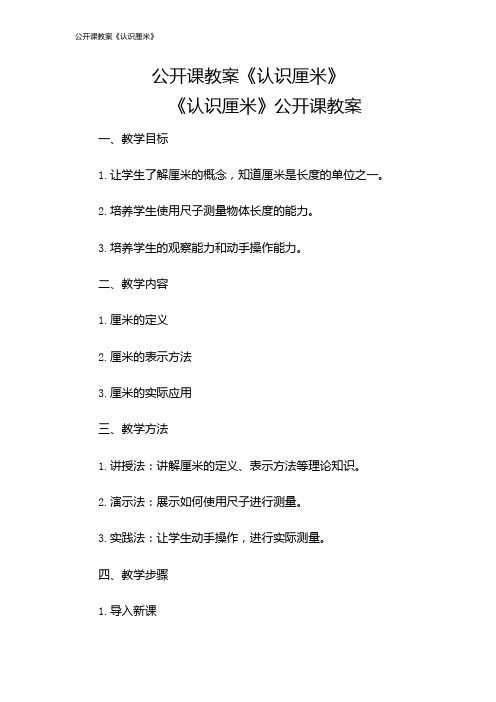 公开课教案《认识厘米》

公开课教案《认识厘米》

《认识厘米》公开课教案

一、教学目标

1. 让学生了解厘米的概念，知道厘米是长度的单位之一。

2. 培养学生使用尺子测量物体长度的能力。

3. 培养学生的观察能力和动手操作能力。

二、教学内容

1. 厘米的定义

2. 厘米的表示方法

3. 厘米的实际应用

三、教学方法

1. 讲授法：讲解厘米的定义、表示方法等理论知识。

2. 演示法：展示如何使用尺子进行测量。

3. 实践法：让学生动手操作，进行实际测量。

四、教学步骤

1. 导入新课